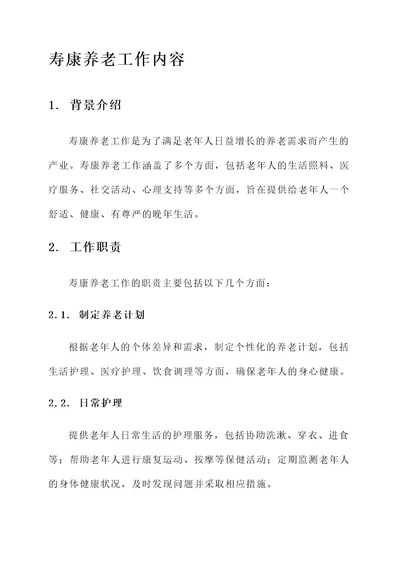 寿康养老工作内容

1. 背景介绍

寿康养老工作是为了满足老年人日益增长的养老需求而产生的产业。寿康养老工作涵盖了多个方面，包括老年人的生活照料、医疗服务、社交活动、心理支持等多个方面，旨在提供给老年人一个舒适、健康、有尊严的晚年生活。

2. 工作职责

寿康养老工作的职责主要包括以下几个方面：

2.1. 制定养老计划

根据老年人的个体差异和需求，制定个性化的养老计划，包括生活护理、医疗护理、饮食调理等方面，确保老年人的身心健康。

2.2. 日常护理

提供老年人日常生活的护理服务，包括协助洗漱、穿衣、进食等；帮助老年人进行康复运动、按摩等保健活动；定期监测老年人的身体健康状况，及时发现问题并采取相应措施。